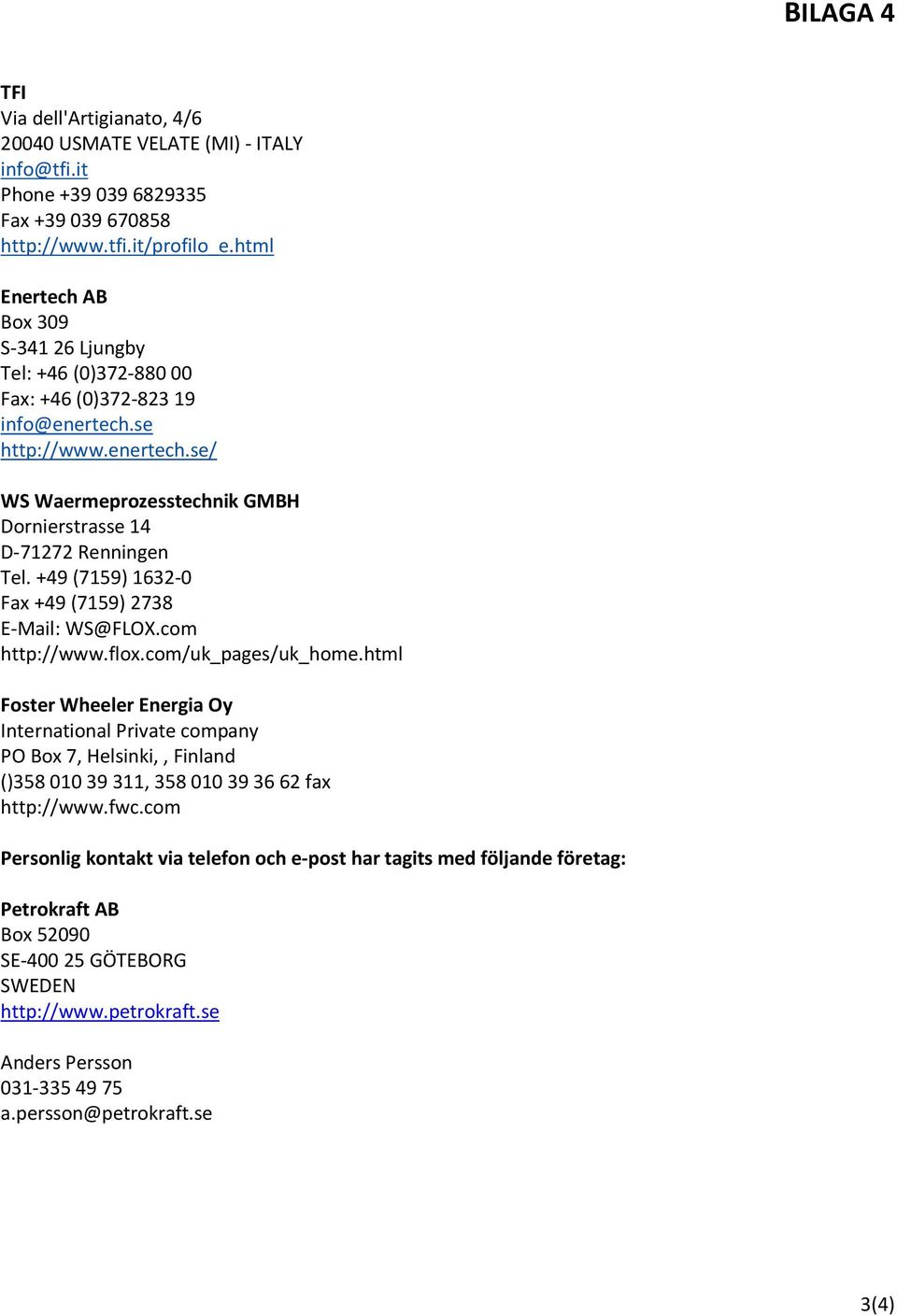 BILAGA 4

TFI
Via dell'Artigianato, 4/6
20040 USMATE VELATE (MI) - ITALY
info@tfi.it
Phone +39 039 6829335
Fax +39 039 670858
http://www.tfi.it/profilo_e.html

Enertech AB
Box 309
S-341 26 Ljungby
Tel: +46 (0)372-880 00
Fax: +46 (0)372-823 19
info@enertech.se
http://www.enertech.se/

WS Waermeprozesstechnik GMBH
Dornierstrasse 14
D-71272 Renningen
Tel. +49 (7159) 1632-0
Fax +49 (7159) 2738
E-Mail: WS@FLOX.com
http://www.flox.com/uk_pages/uk_home.html

Foster Wheeler Energia Oy
International Private company
PO Box 7, Helsinki, , Finland
()358 010 39 311, 358 010 39 36 62 fax
http://www.fwc.com

Personlig kontakt via telefon och e-post har tagits med följande företag:

Petrokraft AB
Box 52090
SE-400 25 GÖTEBORG
SWEDEN
http://www.petrokraft.se

Anders Persson
031-335 49 75
a.persson@petrokraft.se

3(4)